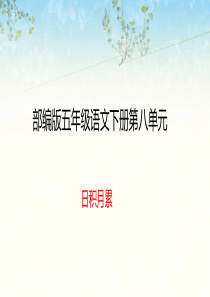 部编版五年级语文下册第八单元

日积月累